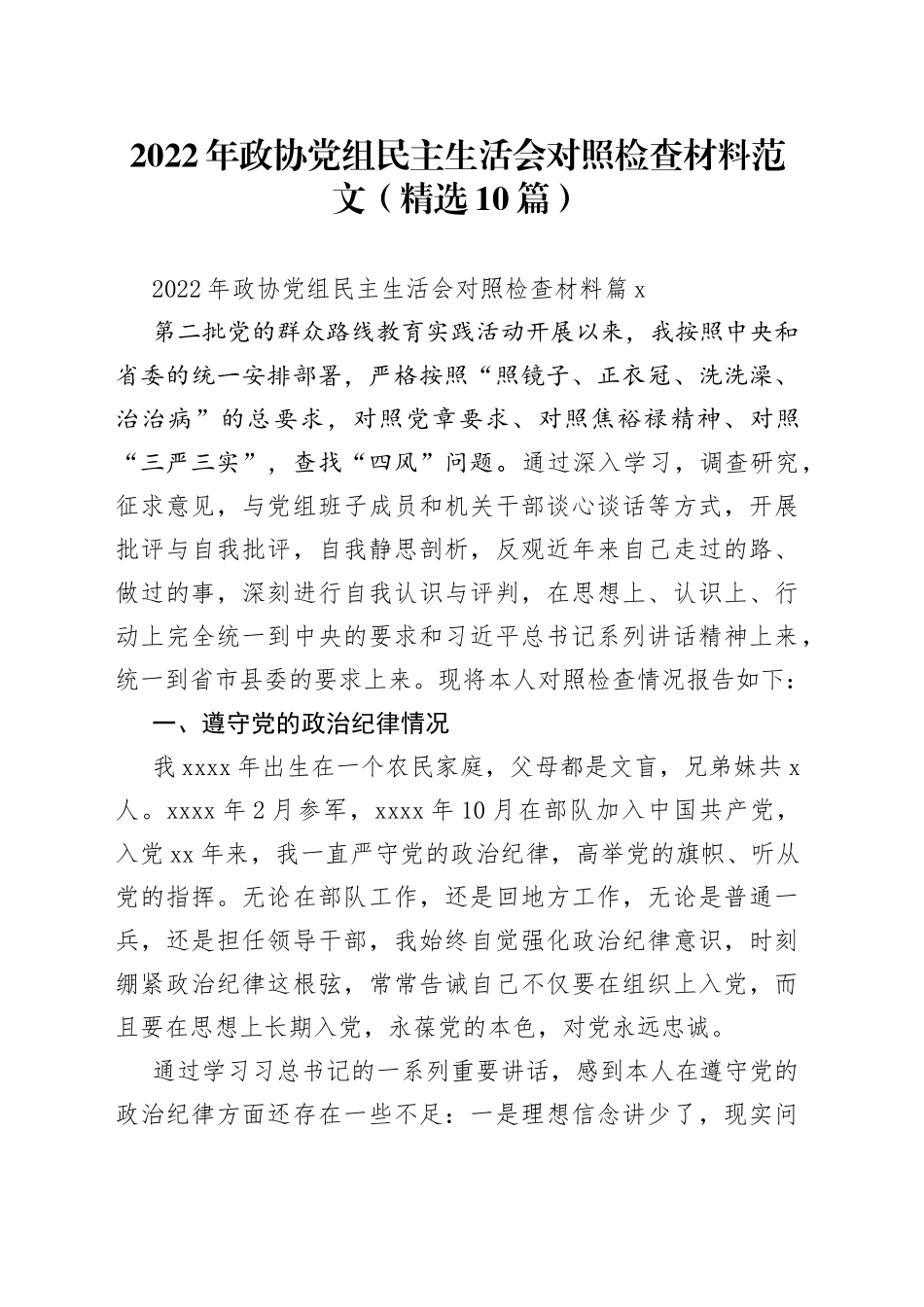 2022年政协党组民主生活会对照检查材料范文（精选10篇）

2022年政协党组民主生活会对照检查材料篇x

第二批党的群众路线教育实践活动开展以来，我按照中央和省委的统一安排部署，严格按照“照镜子、正衣冠、洗洗澡、治治病”的总要求，对照党章要求、对照焦裕禄精神、对照“三严三实”，查找“四风”问题。通过深入学习，调查研究，征求意见，与党组班子成员和机关干部谈心谈话等方式，开展批评与自我批评，自我静思剖析，反观近年来自己走过的路、做过的事，深刻进行自我认识与评判，在思想上、认识上、行动上完全统一到中央的要求和习近平总书记系列讲话精神上来，统一到省市县委的要求上来。现将本人对照检查情况报告如下：

一、遵守党的政治纪律情况

我xxxx年出生在一个农民家庭，父母都是文盲，兄弟妹共x人。xxxx年2月参军，xxxx年10月在部队加入中国共产党，入党xx年来，我一直严守党的政治纪律，高举党的旗帜、听从党的指挥。无论在部队工作，还是回地方工作，无论是普通一兵，还是担任领导干部，我始终自觉强化政治纪律意识，时刻绷紧政治纪律这根弦，常常告诫自己不仅要在组织上入党，而且要在思想上长期入党，永葆党的本色，对党永远忠诚。

通过学习习总书记的一系列重要讲话，感到本人在遵守党的政治纪律方面还存在一些不足：一是理想信念讲少了，现实问